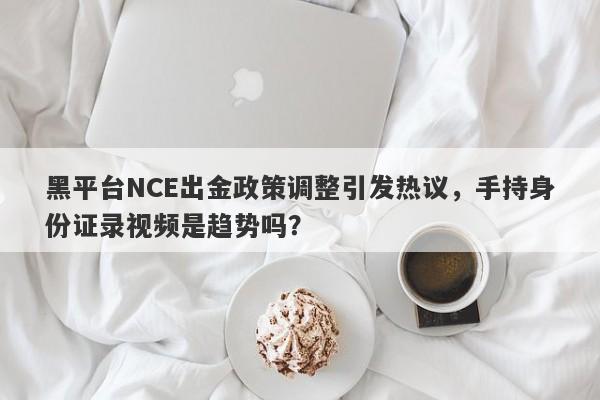 黑平台NCE出金政策调整引发热议，手持身份证录视频是趋势吗？